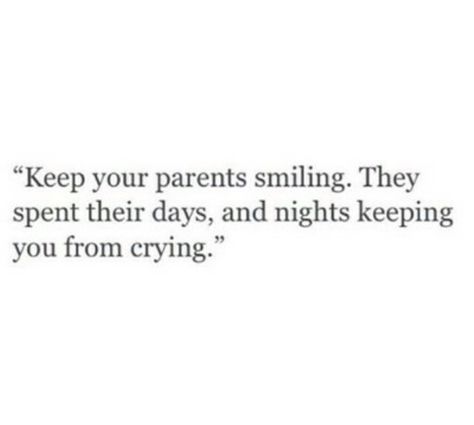 “Keep your parents smiling. They spent their days, and nights keeping you from crying.”